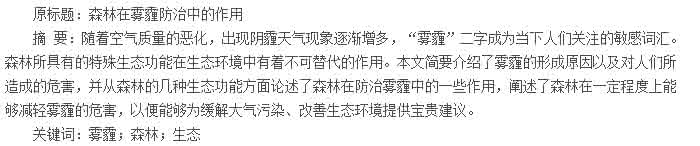 原标题：森林在雾霾防治中的作用

摘 要：随着空气质量的恶化，出现阴霾天气现象逐渐增多，“雾霾”二字成为当下人们关注的敏感词汇。森林所具有的特殊生态功能在生态环境中有着不可替代的作用。本文简要介绍了雾霾的形成原因以及对人们所造成的危害，并从森林的几种生态功能方面论述了森林在防治雾霾中的一些作用，阐述了森林在一定程度上能够减轻雾霾的危害，以便能够为缓解大气污染、改善生态环境提供宝贵建议。

关键词：雾霾；森林；生态